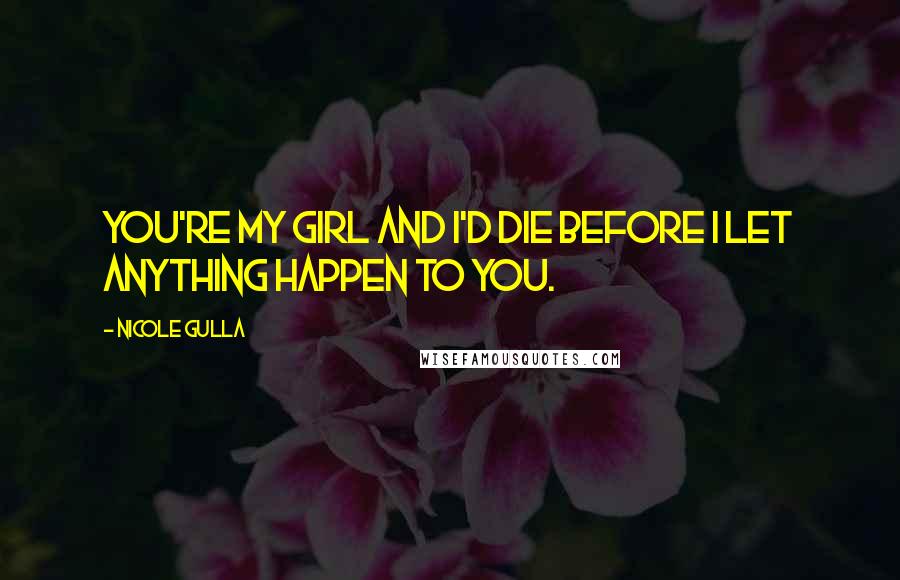 YOU'RE MY GIRL AND I'D DIE BEFORE I LET ANYTHING HAPPEN TO YOU.

- NICOLE GULLA

WISEFAMOUSQUOTES.COM